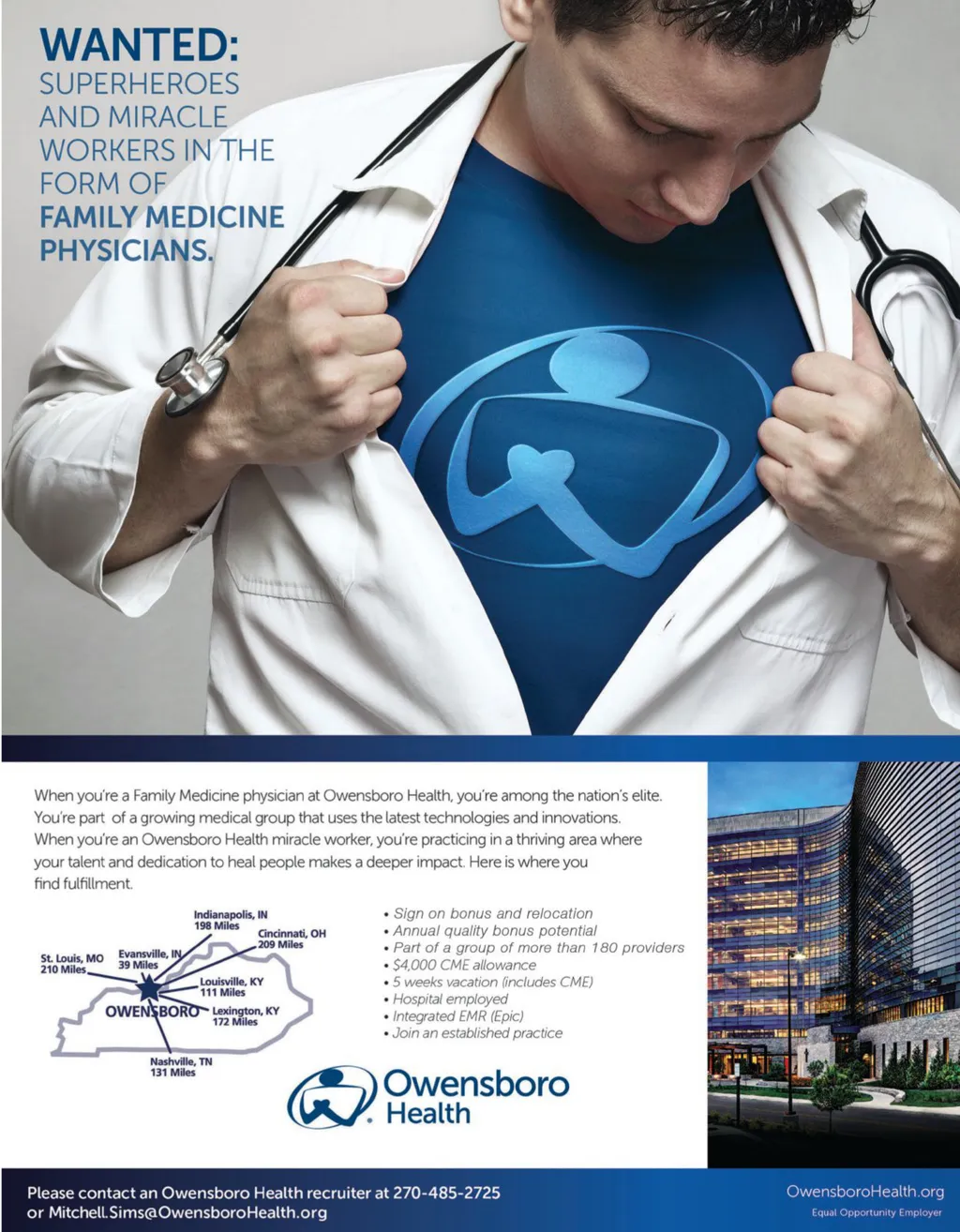 WANTED:
SUPERHEROES
AND MIRACLE
WORKERS IN THE
FORM OF
FAMILY MEDICINE
PHYSICIANS.

When you're a Family Medicine physician at Owensboro Health, you're among the nation's elite. You're part of a growing medical group that uses the latest technologies and innovations. When you're an Owensboro Health miracle worker, you're practicing in a thriving area where your talent and dedication to heal people makes a deeper impact. Here is where you find fulfillment.

Indianapolis, IN
198 Miles
Cincinnati, OH
209 Miles
St. Louis, MO
210 Miles
Evansville, IN
39 Miles
Louisville, KY
111 Miles
OWENSBORO
Lexington, KY
172 Miles
Nashville, TN
131 Miles

• Sign on bonus and relocation
• Annual quality bonus potential
• Part of a group of more than 180 providers
• $4,000 CME allowance
• 5 weeks vacation (includes CME)
• Hospital employed
• Integrated EMR (Epic)
• Join an established practice

Owensboro
Health

Please contact an Owensboro Health recruiter at 270-485-2725
or Mitchell.Sims@OwensboroHealth.org

OwensboroHealth.org
Equal Opportunity Employer